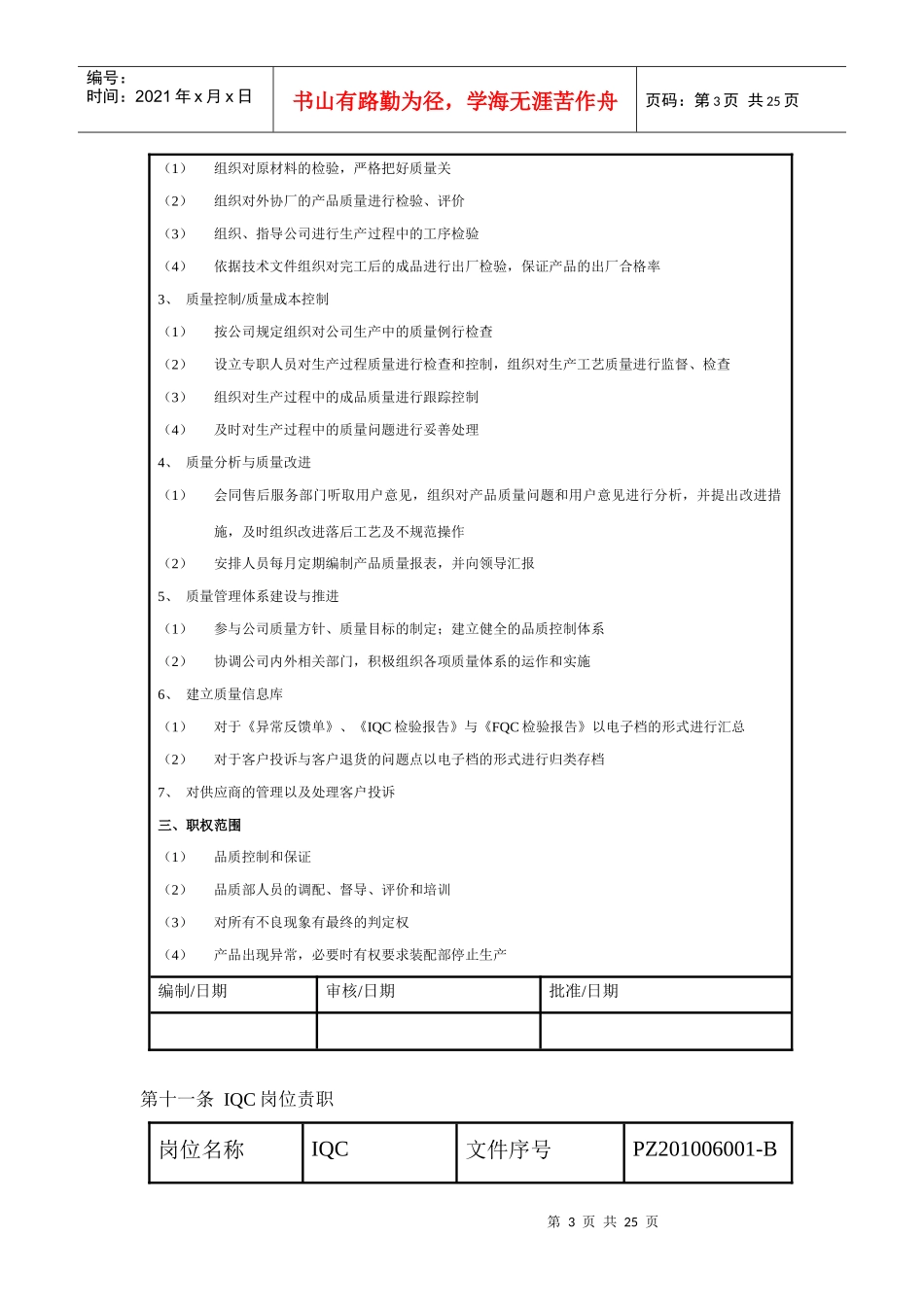 编号：
时间：2021 年 x 月 x 日

书山有路勤为径，学海无涯苦作舟

页码：第 3 页 共 25 页

（1） 组织对原材料的检验，严格把好质量关
（2） 组织对外协厂的产品质量进行检验、评价
（3） 组织、指导公司进行生产过程中的工序检验
（4） 依据技术文件组织对完工后的成品进行出厂检验，保证产品的出厂合格率
3、 质量控制/质量成本控制
（1） 按公司规定组织对公司生产中的质量例行检查
（2） 设立专职人员对生产过程质量进行检查和控制，组织对生产工艺质量进行监督、检查
（3） 组织对生产过程中的成品质量进行跟踪控制
（4） 及时对生产过程中的质量问题进行妥善处理
4、 质量分析与质量改进
（1） 会同售后服务部门听取用户意见，组织对产品质量问题和用户意见进行分析，并提出改进措施，及时组织改进落后工艺及不规范操作
（2） 安排人员每月定期编制产品质量报表，并向领导汇报
5、 质量管理体系建设与推进
（1） 参与公司质量方针、质量目标的制定；建立健全的品质控制体系
（2） 协调公司内外相关部门，积极组织各项质量体系的运作和实施
6、 建立质量信息库
（1） 对于《异常反馈单》、《IQC 检验报告》与《FQC 检验报告》以电子档的形式进行汇总
（2） 对于客户投诉与客户退货的问题点以电子档的形式进行归类存档
7、 对供应商的管理以及处理客户投诉
三、职权范围
（1） 品质控制和保证
（2） 品质部人员的调配、督导、评价和培训
（3） 对所有不良现象有最终的判定权
（4） 产品出现异常，必要时有权要求装配部停止生产

| 编制/日期 | 审核/日期 | 批准/日期 |
|---|---|---|
| | | |

第十一条 IQC 岗位责职

| 岗位名称 | IQC | 文件序号 | PZ201006001-B |
|---|---|---|---|

第 3 页 共 25 页